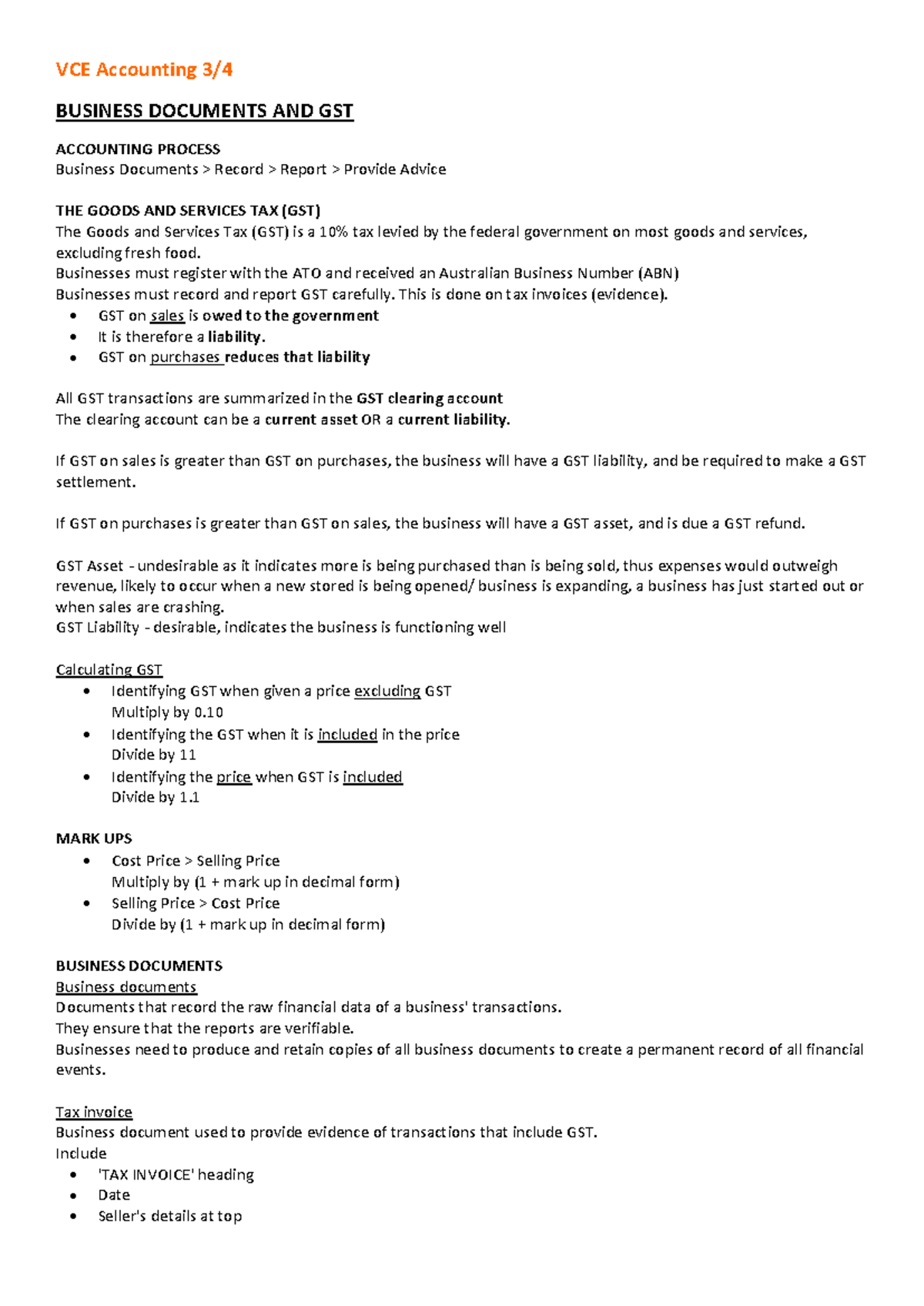 VCE Accounting 3/4

BUSINESS DOCUMENTS AND GST

ACCOUNTING PROCESS
Business Documents > Record > Report > Provide Advice

THE GOODS AND SERVICES TAX (GST)
The Goods and Services Tax (GST) is a 10% tax levied by the federal government on most goods and services, excluding fresh food.
Businesses must register with the ATO and received an Australian Business Number (ABN)
Businesses must record and report GST carefully. This is done on tax invoices (evidence).
• GST on sales is owed to the government
• It is therefore a liability.
• GST on purchases reduces that liability

All GST transactions are summarized in the GST clearing account
The clearing account can be a current asset OR a current liability.

If GST on sales is greater than GST on purchases, the business will have a GST liability, and be required to make a GST settlement.

If GST on purchases is greater than GST on sales, the business will have a GST asset, and is due a GST refund.

GST Asset - undesirable as it indicates more is being purchased than is being sold, thus expenses would outweigh revenue, likely to occur when a new stored is being opened/ business is expanding, a business has just started out or when sales are crashing.
GST Liability - desirable, indicates the business is functioning well

Calculating GST
• Identifying GST when given a price excluding GST
Multiply by 0.10
• Identifying the GST when it is included in the price
Divide by 11
• Identifying the price when GST is included
Divide by 1.1

MARK UPS
• Cost Price > Selling Price
Multiply by (1 + mark up in decimal form)
• Selling Price > Cost Price
Divide by (1 + mark up in decimal form)

BUSINESS DOCUMENTS
Business documents
Documents that record the raw financial data of a business' transactions.
They ensure that the reports are verifiable.
Businesses need to produce and retain copies of all business documents to create a permanent record of all financial events.

Tax invoice
Business document used to provide evidence of transactions that include GST.
Include
• 'TAX INVOICE' heading
• Date
• Seller's details at top